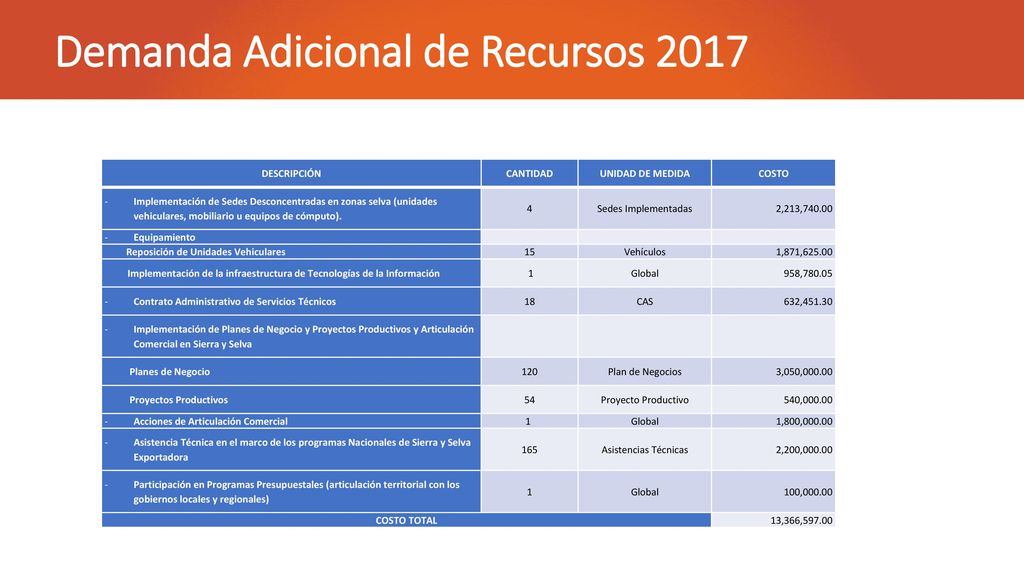 Demanda Adicional de Recursos 2017

| DESCRIPCIÓN | CANTIDAD | UNIDAD DE MEDIDA | COSTO |
|---|---|---|---|
| - Implementación de Sedes Desconcentradas en zonas selva (unidades vehiculares, mobiliario u equipos de cómputo). | 4 | Sedes Implementadas | 2,213,740.00 |
| - Equipamiento | | | |
| Reposición de Unidades Vehiculares | 15 | Vehículos | 1,871,625.00 |
| Implementación de la infraestructura de Tecnologías de la Información | 1 | Global | 958,780.05 |
| - Contrato Administrativo de Servicios Técnicos | 18 | CAS | 632,451.30 |
| - Implementación de Planes de Negocio y Proyectos Productivos y Articulación Comercial en Sierra y Selva | | | |
| Planes de Negocio | 120 | Plan de Negocios | 3,050,000.00 |
| Proyectos Productivos | 54 | Proyecto Productivo | 540,000.00 |
| - Acciones de Articulación Comercial | 1 | Global | 1,800,000.00 |
| - Asistencia Técnica en el marco de los programas Nacionales de Sierra y Selva Exportadora | 165 | Asistencias Técnicas | 2,200,000.00 |
| - Participación en Programas Presupuestales (articulación territorial con los gobiernos locales y regionales) | 1 | Global | 100,000.00 |
| COSTO TOTAL | | | 13,366,597.00 |